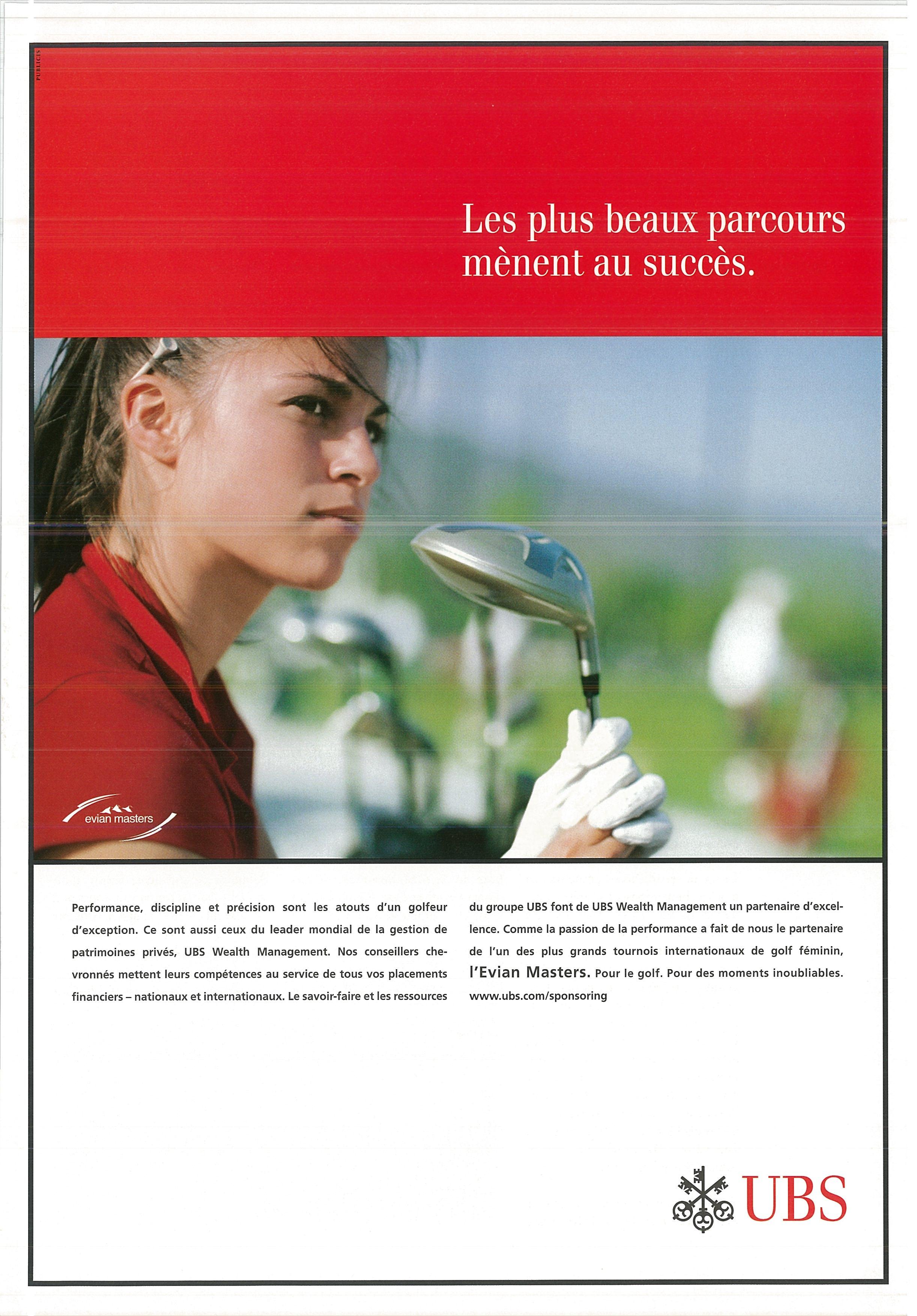 PUBLICIS

Les plus beaux parcours mènent au succès.

evian masters

Performance, discipline et précision sont les atouts d'un golfeur d'exception. Ce sont aussi ceux du leader mondial de la gestion de patrimoines privés, UBS Wealth Management. Nos conseillers chevronnés mettent leurs compétences au service de tous vos placements financiers – nationaux et internationaux. Le savoir-faire et les ressources du groupe UBS font de UBS Wealth Management un partenaire d'excellence. Comme la passion de la performance a fait de nous le partenaire de l'un des plus grands tournois internationaux de golf féminin, l'Evian Masters. Pour le golf. Pour des moments inoubliables. www.ubs.com/sponsoring

UBS